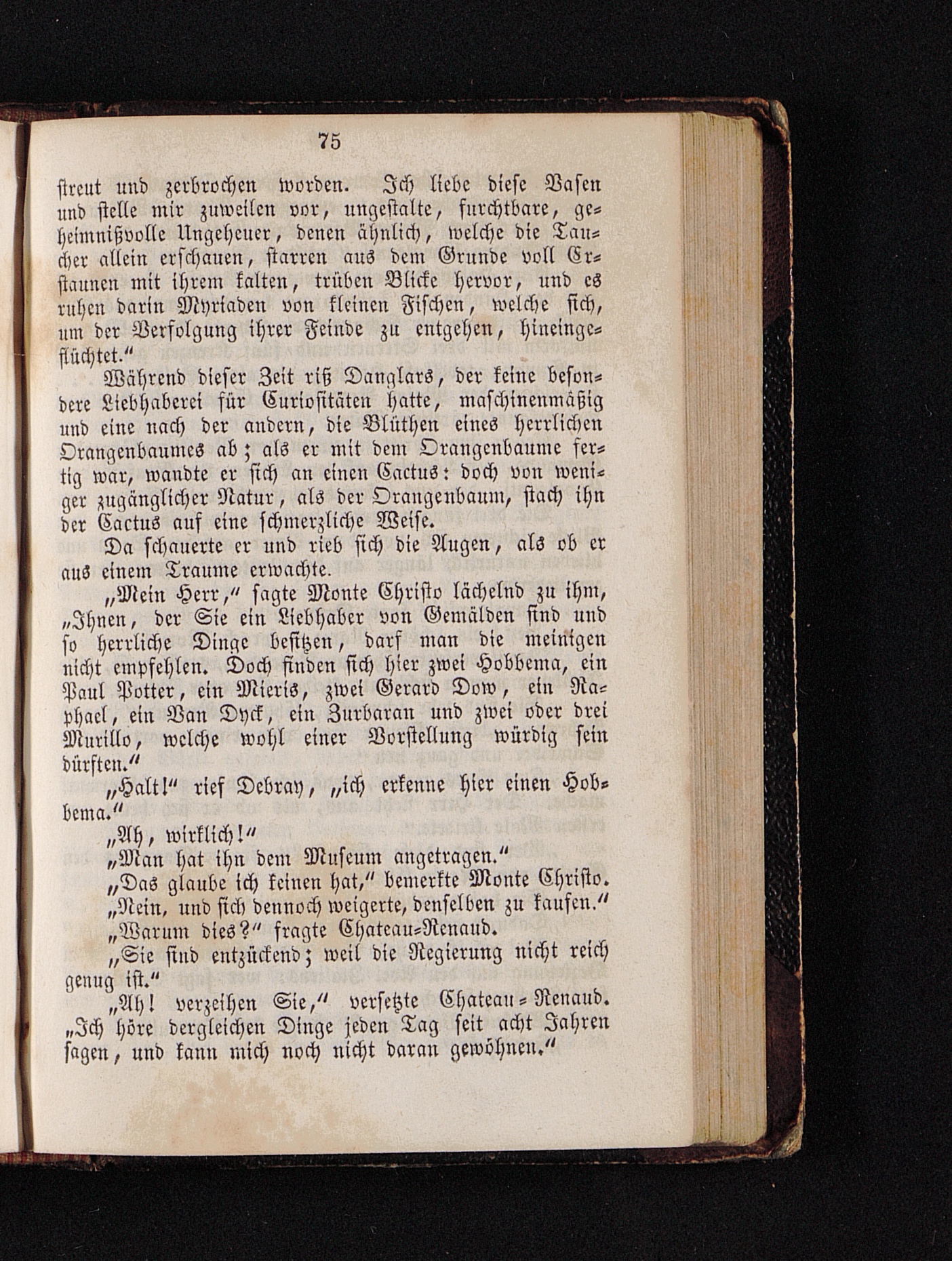 75

streut und zerbrochen worden. Ich liebe diese Vasen und stelle mir zuweilen vor, ungestalte, furchtbare, geheimnißvolle Ungeheuer, denen ähnlich, welche die Taucher allein erschauen, starren aus dem Grunde voll Erstaunen mit ihrem kalten, trüben Blicke hervor, und es ruhen darin Myriaden von kleinen Fischen, welche sich, um der Verfolgung ihrer Feinde zu entgehen, hineingeflüchtet."

Während dieser Zeit riß Danglars, der keine besondere Liebhaberei für Curiositäten hatte, maschinenmäßig und eine nach der andern, die Blüthen eines herrlichen Orangenbaumes ab; als er mit dem Orangenbaume fertig war, wandte er sich an einen Cactus: doch von weniger zugänglicher Natur, als der Orangenbaum, stach ihn der Cactus auf eine schmerzliche Weise.

Da schauerte er und rieb sich die Augen, als ob er aus einem Traume erwachte.

„Mein Herr," sagte Monte Christo lächelnd zu ihm, „Ihnen, der Sie ein Liebhaber von Gemälden sind und so herrliche Dinge besitzen, darf man die meinigen nicht empfehlen. Doch finden sich hier zwei Hobbema, ein Paul Potter, ein Mieris, zwei Gerard Dow, ein Raphael, ein Van Dyck, ein Zurbaran und zwei oder drei Murillo, welche wohl einer Vorstellung würdig sein dürften."

„Halt!" rief Debray, „ich erkenne hier einen Hobbema."

„Ah, wirklich!"

„Man hat ihn dem Museum angetragen."

„Das glaube ich keinen hat," bemerkte Monte Christo.

„Nein, und sich dennoch weigerte, denselben zu kaufen."

„Warum dies?" fragte Chateau-Renaud.

„Sie sind entzückend; weil die Regierung nicht reich genug ist."

„Ah! verzeihen Sie," versetzte Chateau-Renaud. „Ich höre dergleichen Dinge jeden Tag seit acht Jahren sagen, und kann mich noch nicht daran gewöhnen."